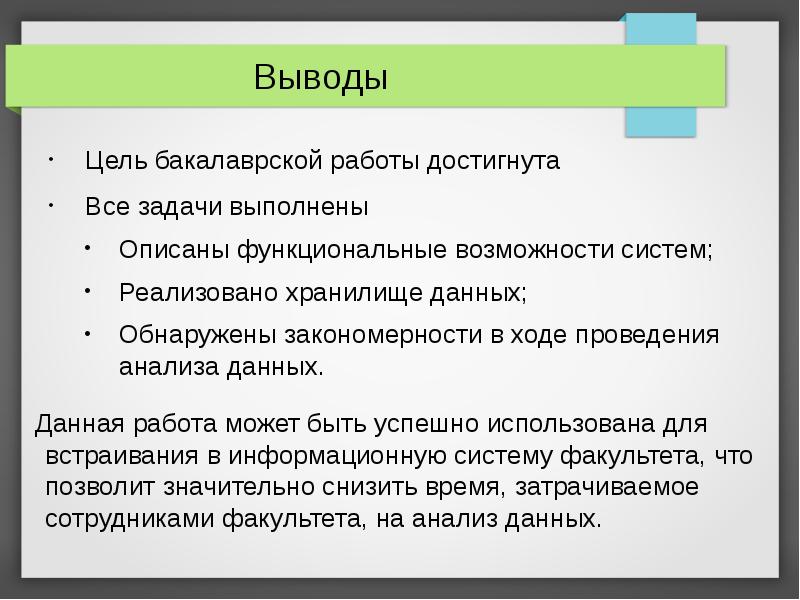 Выводы

• Цель бакалаврской работы достигнута

• Все задачи выполнены

• Описаны функциональные возможности систем;

• Реализовано хранилище данных;

• Обнаружены закономерности в ходе проведения анализа данных.

Данная работа может быть успешно использована для встраивания в информационную систему факультета, что позволит значительно снизить время, затрачиваемое сотрудниками факультета, на анализ данных.